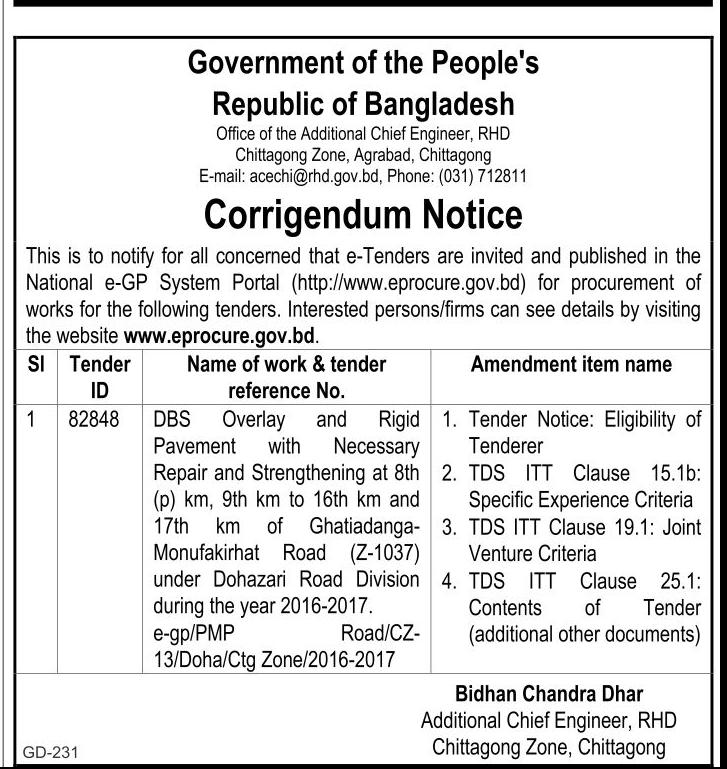 Government of the People's Republic of Bangladesh
Office of the Additional Chief Engineer, RHD
Chittagong Zone, Agrabad, Chittagong
E-mail: acechi@rhd.gov.bd, Phone: (031) 712811

Corrigendum Notice

This is to notify for all concerned that e-Tenders are invited and published in the National e-GP System Portal (http://www.eprocure.gov.bd) for procurement of works for the following tenders. Interested persons/firms can see details by visiting the website www.eprocure.gov.bd.

| SI | Tender ID | Name of work & tender reference No. | Amendment item name |
|---|---|---|---|
| 1 | 82848 | DBS Overlay and Rigid Pavement with Necessary Repair and Strengthening at 8th (p) km, 9th km to 16th km and 17th km of Ghatiadanga-Monufakirhat Road (Z-1037) under Dohazari Road Division during the year 2016-2017. e-gp/PMP Road/CZ-13/Doha/Ctg Zone/2016-2017 | 1. Tender Notice: Eligibility of Tenderer 2. TDS ITT Clause 15.1b: Specific Experience Criteria 3. TDS ITT Clause 19.1: Joint Venture Criteria 4. TDS ITT Clause 25.1: Contents of Tender (additional other documents) |

Bidhan Chandra Dhar
Additional Chief Engineer, RHD
Chittagong Zone, Chittagong

GD-231